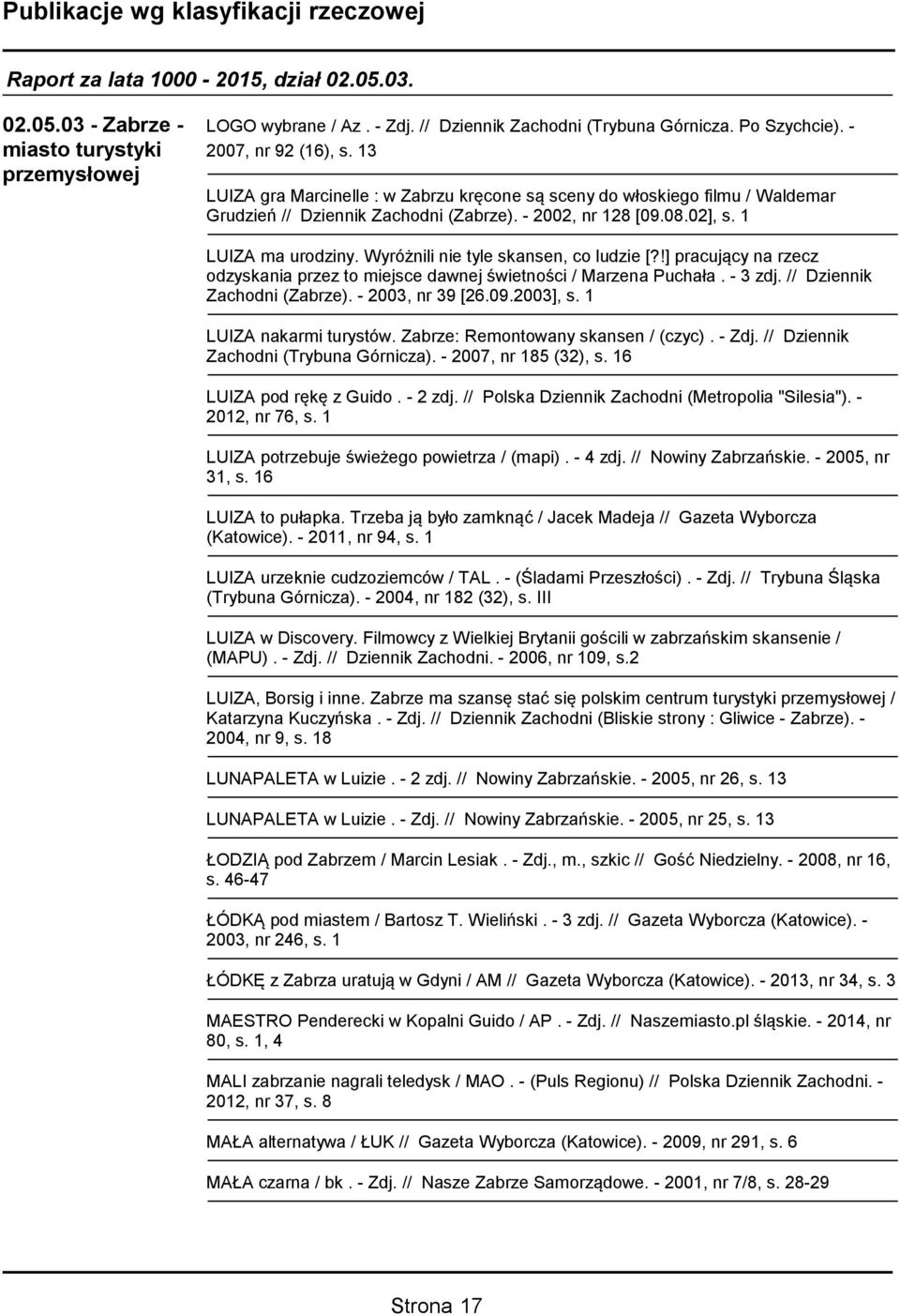 Publikacje wg klasyfikacji rzeczowej

Raport za lata 1000 - 2015, dział 02.05.03.

02.05.03 - Zabrze - miasto turystyki przemysłowej

LOGO wybrane / Az . - Zdj. // Dziennik Zachodni (Trybuna Górnicza. Po Szychcie). - 2007, nr 92 (16), s. 13

LUIZA gra Marcinelle : w Zabrzu kręcone są sceny do włoskiego filmu / Waldemar Grudzień // Dziennik Zachodni (Zabrze). - 2002, nr 128 [09.08.02], s. 1

LUIZA ma urodziny. Wyróżnili nie tyle skansen, co ludzie [?!] pracujący na rzecz odzyskania przez to miejsce dawnej świetności / Marzena Puchała . - 3 zdj. // Dziennik Zachodni (Zabrze). - 2003, nr 39 [26.09.2003], s. 1

LUIZA nakarmi turystów. Zabrze: Remontowany skansen / (czyc) . - Zdj. // Dziennik Zachodni (Trybuna Górnicza). - 2007, nr 185 (32), s. 16

LUIZA pod rękę z Guido . - 2 zdj. // Polska Dziennik Zachodni (Metropolia "Silesia"). - 2012, nr 76, s. 1

LUIZA potrzebuje świeżego powietrza / (mapi) . - 4 zdj. // Nowiny Zabrzańskie. - 2005, nr 31, s. 16

LUIZA to pułapka. Trzeba ją było zamknąć / Jacek Madeja // Gazeta Wyborcza (Katowice). - 2011, nr 94, s. 1

LUIZA urzeknie cudzoziemców / TAL . - (Śladami Przeszłości) . - Zdj. // Trybuna Śląska (Trybuna Górnicza). - 2004, nr 182 (32), s. III

LUIZA w Discovery. Filmowcy z Wielkiej Brytanii gościli w zabrzańskim skansenie / (MAPU) . - Zdj. // Dziennik Zachodni. - 2006, nr 109, s.2

LUIZA, Borsig i inne. Zabrze ma szansę stać się polskim centrum turystyki przemysłowej / Katarzyna Kuczyńska . - Zdj. // Dziennik Zachodni (Bliskie strony : Gliwice - Zabrze). - 2004, nr 9, s. 18

LUNAPALETA w Luizie . - 2 zdj. // Nowiny Zabrzańskie. - 2005, nr 26, s. 13

LUNAPALETA w Luizie . - Zdj. // Nowiny Zabrzańskie. - 2005, nr 25, s. 13

ŁODZIĄ pod Zabrzem / Marcin Lesiak . - Zdj., m., szkic // Gość Niedzielny. - 2008, nr 16, s. 46-47

ŁÓDKĄ pod miastem / Bartosz T. Wieliński . - 3 zdj. // Gazeta Wyborcza (Katowice). - 2003, nr 246, s. 1

ŁÓDKĘ z Zabrza uratują w Gdyni / AM // Gazeta Wyborcza (Katowice). - 2013, nr 34, s. 3

MAESTRO Penderecki w Kopalni Guido / AP . - Zdj. // Naszemiasto.pl śląskie. - 2014, nr 80, s. 1, 4

MALI zabrzanie nagrali teledysk / MAO . - (Puls Regionu) // Polska Dziennik Zachodni. - 2012, nr 37, s. 8

MAŁA alternatywa / ŁUK // Gazeta Wyborcza (Katowice). - 2009, nr 291, s. 6

MAŁA czarna / bk . - Zdj. // Nasze Zabrze Samorządowe. - 2001, nr 7/8, s. 28-29

Strona 17